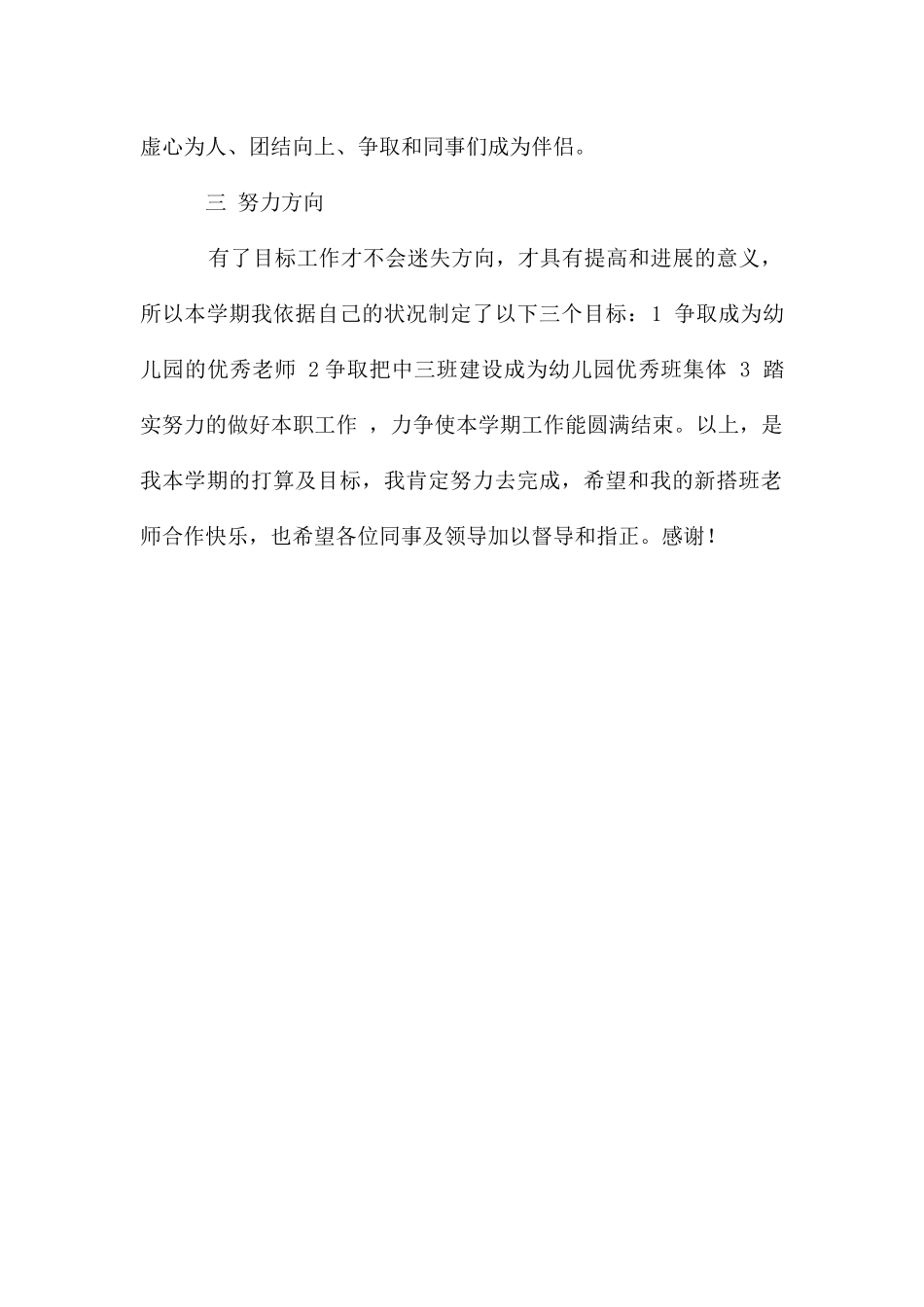 虚心为人、团结向上、争取和同事们成为伴侣。

三 努力方向

有了目标工作才不会迷失方向，才具有提高和进展的意义，所以本学期我依据自己的状况制定了以下三个目标：1 争取成为幼儿园的优秀老师 2争取把中三班建设成为幼儿园优秀班集体 3 踏实努力的做好本职工作 ，力争使本学期工作能圆满结束。以上，是我本学期的打算及目标，我肯定努力去完成，希望和我的新搭班老师合作快乐，也希望各位同事及领导加以督导和指正。感谢！